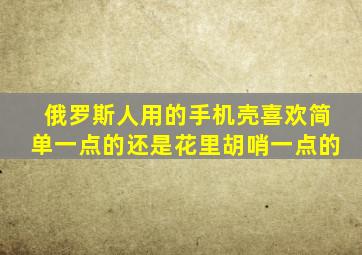 俄罗斯人用的手机壳喜欢简单一点的还是花里胡哨一点的